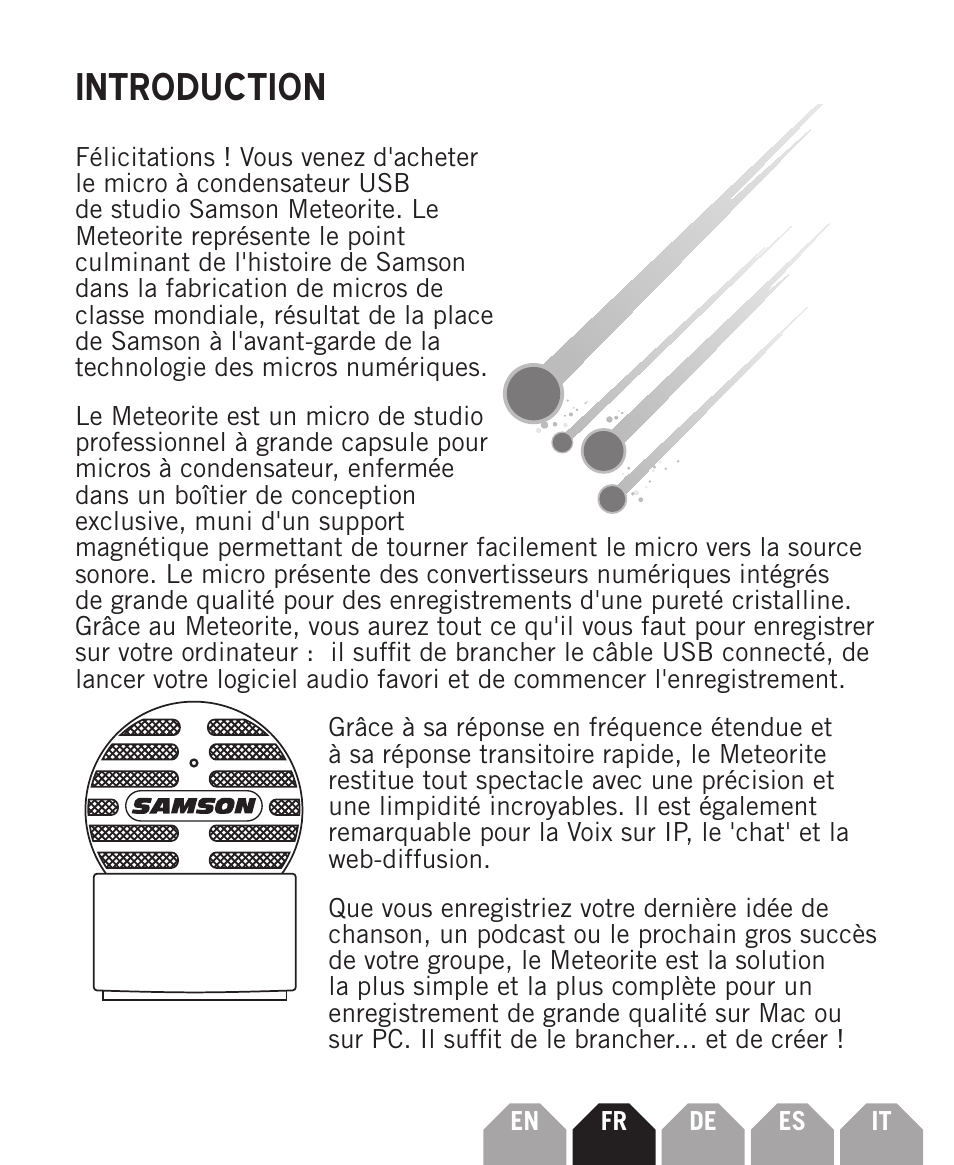 INTRODUCTION

Félicitations ! Vous venez d'acheter le micro à condensateur USB de studio Samson Meteorite. Le Meteorite représente le point culminant de l'histoire de Samson dans la fabrication de micros de classe mondiale, résultat de la place de Samson à l'avant-garde de la technologie des micros numériques.

Le Meteorite est un micro de studio professionnel à grande capsule pour micros à condensateur, enfermée dans un boîtier de conception exclusive, muni d'un support magnétique permettant de tourner facilement le micro vers la source sonore. Le micro présente des convertisseurs numériques intégrés de grande qualité pour des enregistrements d'une pureté cristalline. Grâce au Meteorite, vous aurez tout ce qu'il vous faut pour enregistrer sur votre ordinateur : il suffit de brancher le câble USB connecté, de lancer votre logiciel audio favori et de commencer l'enregistrement.

SAMSON

Grâce à sa réponse en fréquence étendue et à sa réponse transitoire rapide, le Meteorite restitue tout spectacle avec une précision et une limpidité incroyables. Il est également remarquable pour la Voix sur IP, le 'chat' et la web-diffusion.

Que vous enregistriez votre dernière idée de chanson, un podcast ou le prochain gros succès de votre groupe, le Meteorite est la solution la plus simple et la plus complète pour un enregistrement de grande qualité sur Mac ou sur PC. Il suffit de le brancher... et de créer !

EN FR DE ES IT